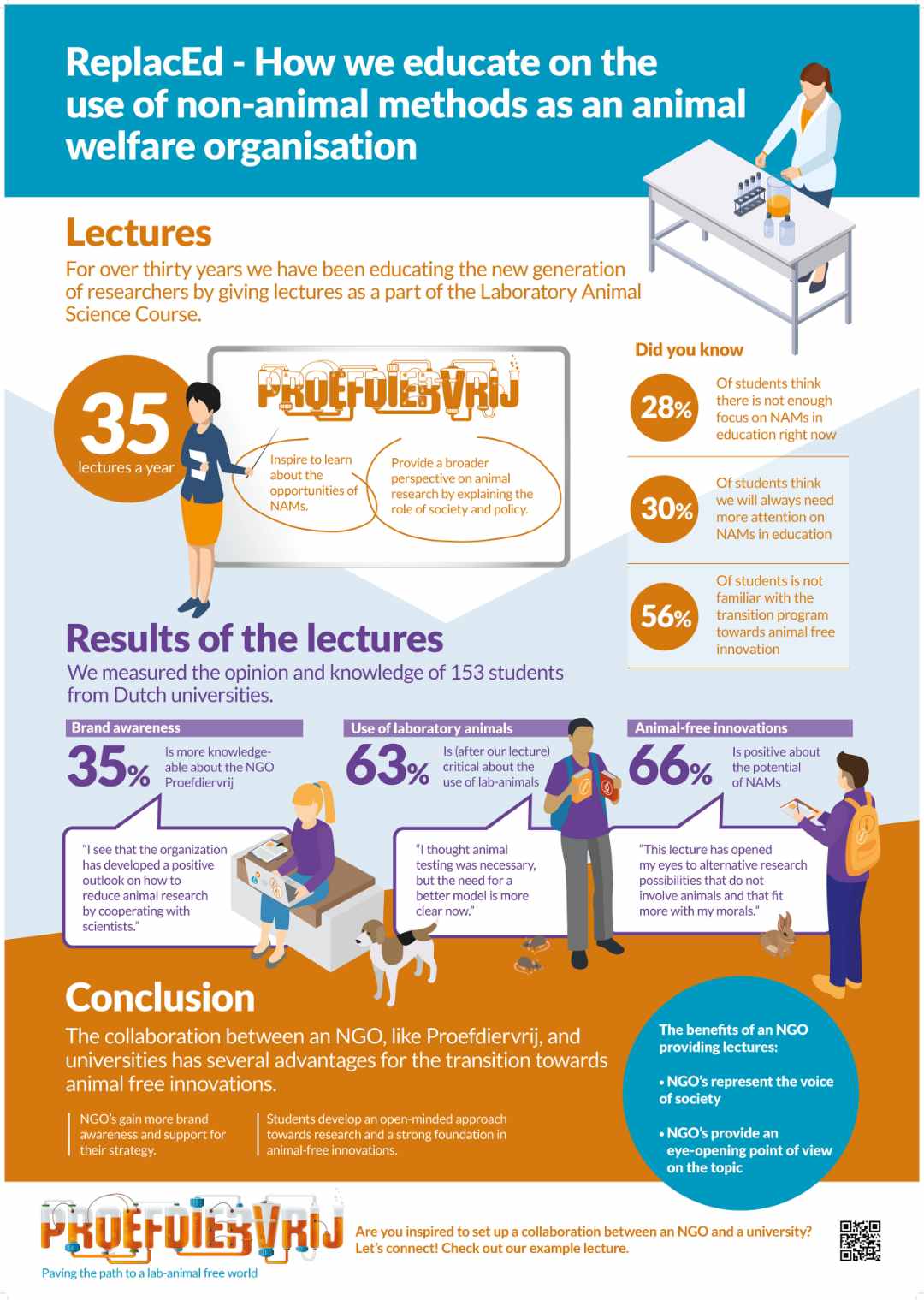 ReplacEd - How we educate on the use of non-animal methods as an animal welfare organisation

Lectures

For over thirty years we have been educating the new generation of researchers by giving lectures as a part of the Laboratory Animal Science Course.

35
lectures a year

PROEFDIERVRIJ

Inspire to learn about the opportunities of NAMs.

Provide a broader perspective on animal research by explaining the role of society and policy.

Did you know

28%
Of students think there is not enough focus on NAMs in education right now

30%
Of students think we will always need more attention on NAMs in education

56%
Of students is not familiar with the transition program towards animal free innovation

Results of the lectures

We measured the opinion and knowledge of 153 students from Dutch universities.

Brand awareness
35%
Is more knowledgeable about the NGO Proefdiervrij

"I see that the organization has developed a positive outlook on how to reduce animal research by cooperating with scientists."

Use of laboratory animals
63%
Is (after our lecture) critical about the use of lab-animals

"I thought animal testing was necessary, but the need for a better model is more clear now."

Animal-free innovations
66%
Is positive about the potential of NAMs

"This lecture has opened my eyes to alternative research possibilities that do not involve animals and that fit more with my morals."

Conclusion

The collaboration between an NGO, like Proefdiervrij, and universities has several advantages for the transition towards animal free innovations.

NGO's gain more brand awareness and support for their strategy.

Students develop an open-minded approach towards research and a strong foundation in animal-free innovations.

The benefits of an NGO providing lectures:

• NGO's represent the voice of society

• NGO's provide an eye-opening point of view on the topic

PROEFDIERVRIJ
Paving the path to a lab-animal free world

Are you inspired to set up a collaboration between an NGO and a university? Let's connect! Check out our example lecture.